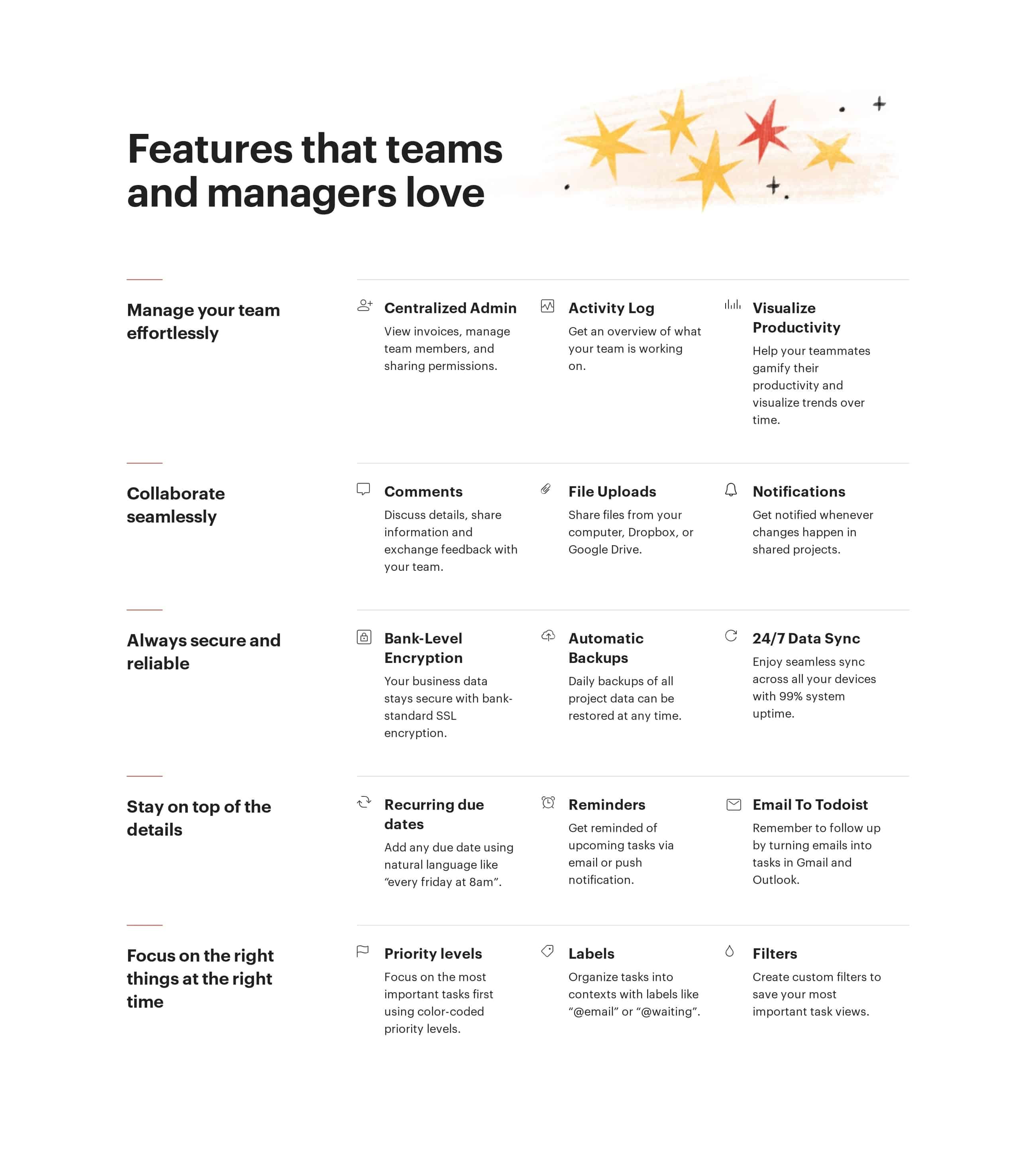 Features that teams and managers love

Manage your team effortlessly

Centralized Admin

View invoices, manage team members, and sharing permissions.

Activity Log

Get an overview of what your team is working on.

Visualize Productivity

Help your teammates gamify their productivity and visualize trends over time.

Collaborate seamlessly

Comments

Discuss details, share information and exchange feedback with your team.

File Uploads

Share files from your computer, Dropbox, or Google Drive.

Notifications

Get notified whenever changes happen in shared projects.

Always secure and reliable

Bank-Level Encryption

Your business data stays secure with bank-standard SSL encryption.

Automatic Backups

Daily backups of all project data can be restored at any time.

24/7 Data Sync

Enjoy seamless sync across all your devices with 99% system uptime.

Stay on top of the details

Recurring due dates

Add any due date using natural language like "every friday at 8am".

Reminders

Get reminded of upcoming tasks via email or push notification.

Email To Todoist

Remember to follow up by turning emails into tasks in Gmail and Outlook.

Focus on the right things at the right time

Priority levels

Focus on the most important tasks first using color-coded priority levels.

Labels

Organize tasks into contexts with labels like "@email" or "@waiting".

Filters

Create custom filters to save your most important task views.